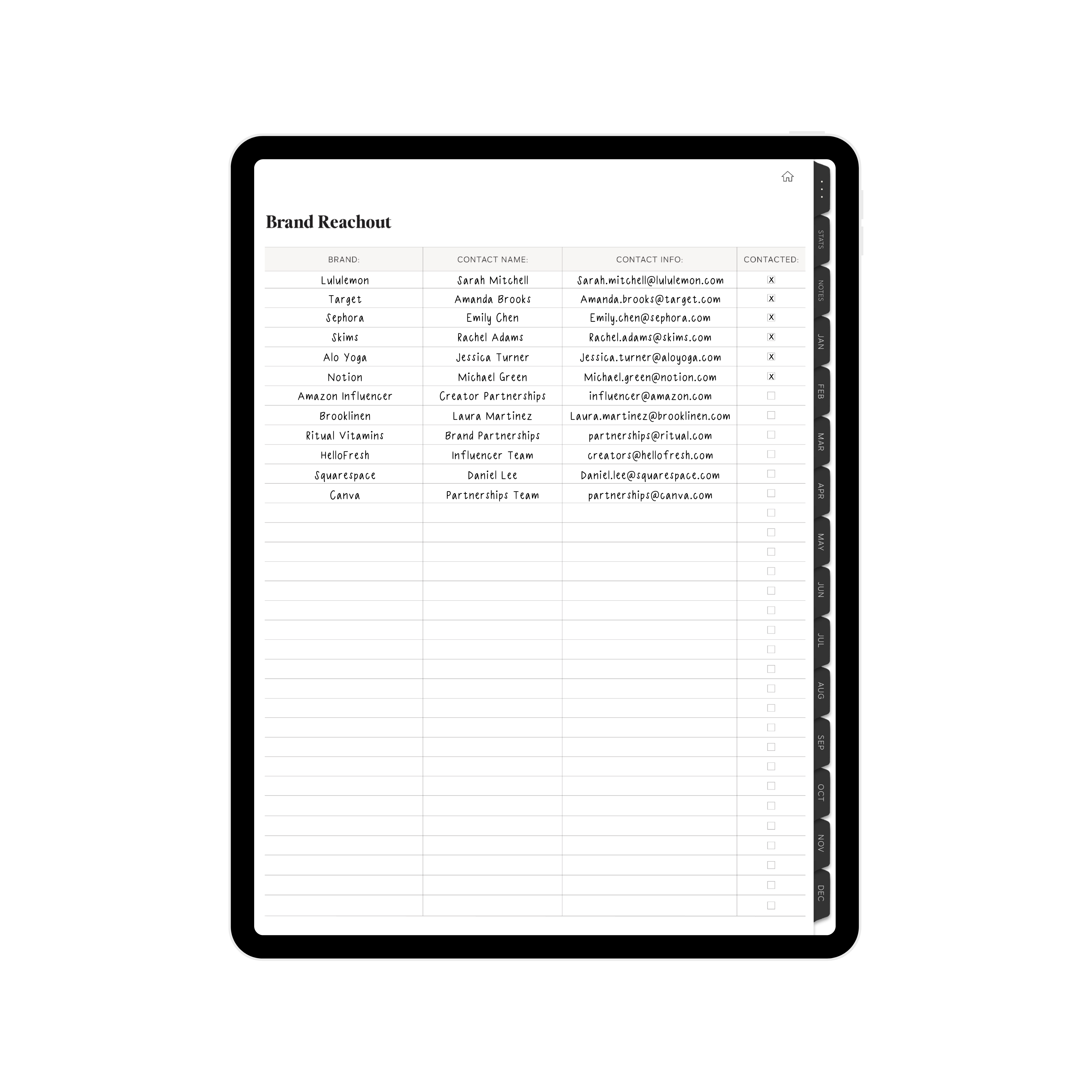 Brand Reachout

| BRAND: | CONTACT NAME: | CONTACT INFO: | CONTACTED: |
|---|---|---|---|
| Lululemon | Sarah Mitchell | Sarah.mitchell@lululemon.com | X |
| Target | Amanda Brooks | Amanda.brooks@target.com | X |
| Sephora | Emily Chen | Emily.chen@sephora.com | X |
| Skims | Rachel Adams | Rachel.adams@skims.com | X |
| Alo Yoga | Jessica Turner | Jessica.turner@aloyoga.com | X |
| Notion | Michael Green | Michael.green@notion.com | X |
| Amazon Influencer | Creator Partnerships | influencer@amazon.com | |
| Brooklinen | Laura Martinez | Laura.martinez@brooklinen.com | |
| Ritual Vitamins | Brand Partnerships | partnerships@ritual.com | |
| HelloFresh | Influencer Team | creators@hellofresh.com | |
| Squarespace | Daniel Lee | Daniel.lee@squarespace.com | |
| Canva | Partnerships Team | partnerships@canva.com | |

STATS
NOTES
JAN
FEB
MAR
APR
MAY
JUN
JUL
AUG
SEP
OCT
NOV
DEC